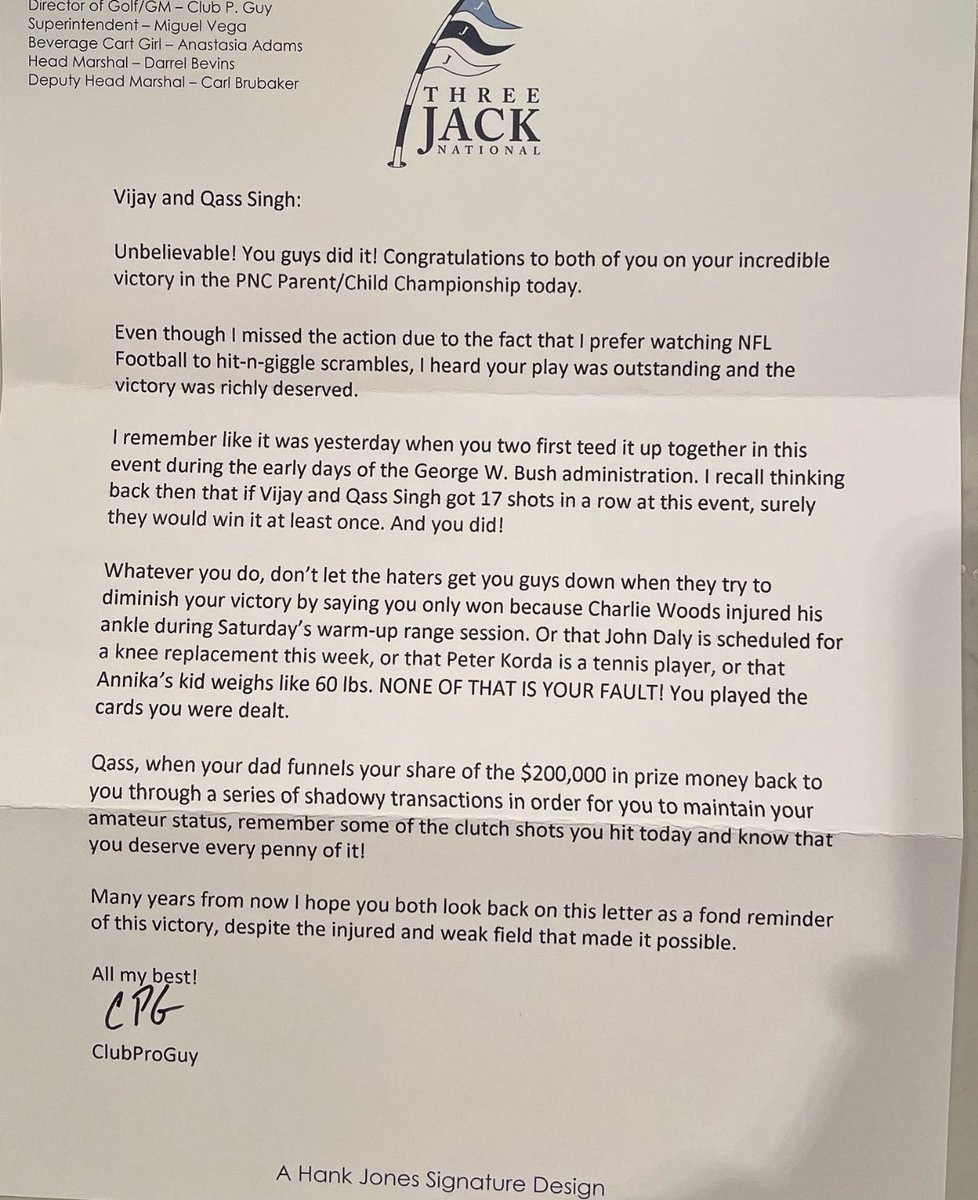 Director of Golf/GM – Club P. Guy
Superintendent – Miguel Vega
Beverage Cart Girl – Anastasia Adams
Head Marshal – Darrel Bevins
Deputy Head Marshal – Carl Brubaker

J
J
J
THREE
JACK
NATIONAL

Vijay and Qass Singh:

Unbelievable! You guys did it! Congratulations to both of you on your incredible victory in the PNC Parent/Child Championship today.

Even though I missed the action due to the fact that I prefer watching NFL Football to hit-n-giggle scrambles, I heard your play was outstanding and the victory was richly deserved.

I remember like it was yesterday when you two first teed it up together in this event during the early days of the George W. Bush administration. I recall thinking back then that if Vijay and Qass Singh got 17 shots in a row at this event, surely they would win it at least once. And you did!

Whatever you do, don't let the haters get you guys down when they try to diminish your victory by saying you only won because Charlie Woods injured his ankle during Saturday's warm-up range session. Or that John Daly is scheduled for a knee replacement this week, or that Peter Korda is a tennis player, or that Annika's kid weighs like 60 lbs. NONE OF THAT IS YOUR FAULT! You played the cards you were dealt.

Qass, when your dad funnels your share of the $200,000 in prize money back to you through a series of shadowy transactions in order for you to maintain your amateur status, remember some of the clutch shots you hit today and know that you deserve every penny of it!

Many years from now I hope you both look back on this letter as a fond reminder of this victory, despite the injured and weak field that made it possible.

All my best!
CPG
ClubProGuy

A Hank Jones Signature Design